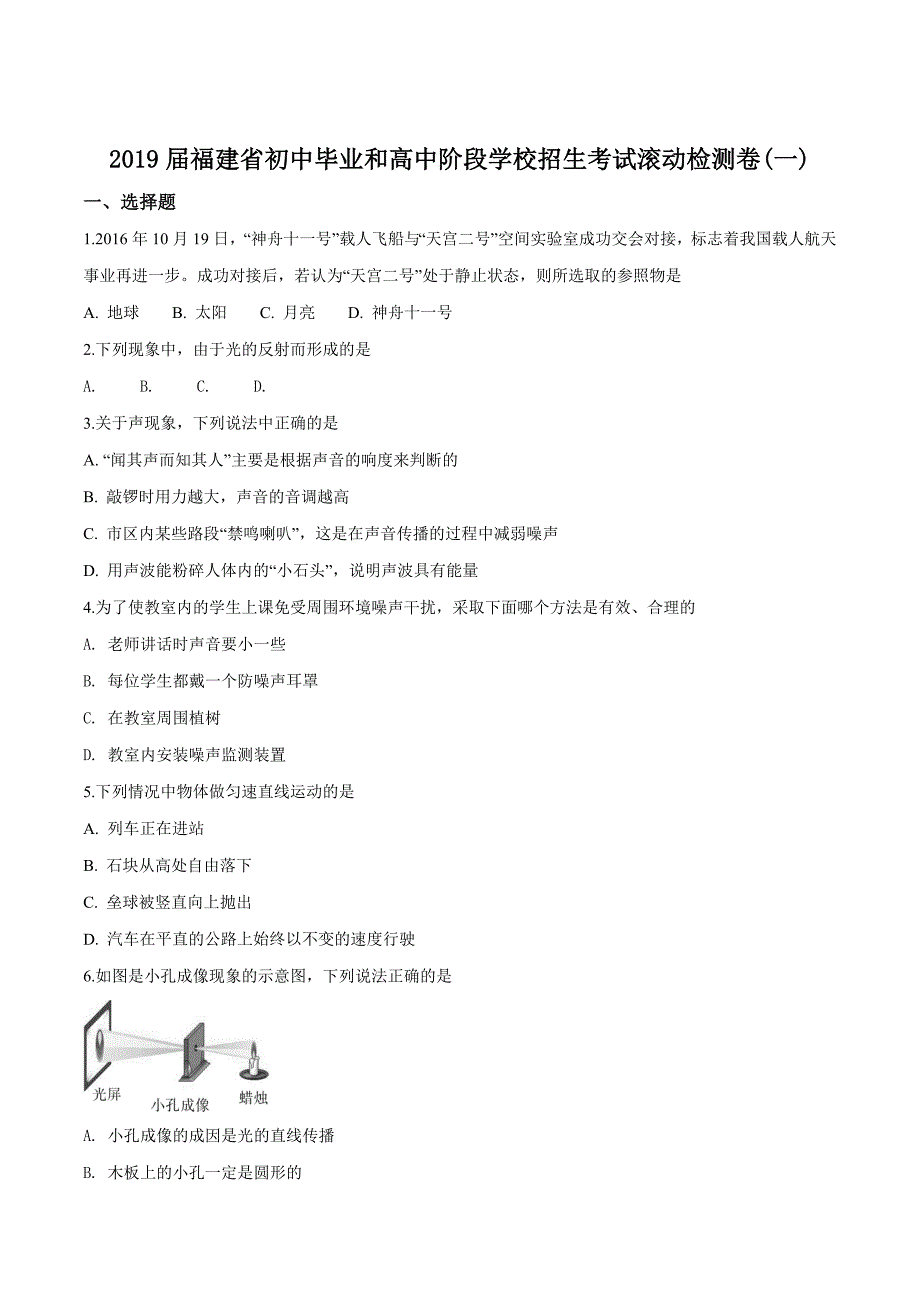 2019 届福建省初中毕业和高中阶段学校招生考试滚动检测卷(一)

一、选择题

1.2016 年 10 月 19 日，“神舟十一号”载人飞船与“天宫二号”空间实验室成功交会对接，标志着我国载人航天事业再进一步。成功对接后，若认为“天宫二号”处于静止状态，则所选取的参照物是

A. 地球　B. 太阳　C. 月亮　D. 神舟十一号

2.下列现象中，由于光的反射而形成的是

A.　B.　C.　D.

3.关于声现象，下列说法中正确的是

A. “闻其声而知其人”主要是根据声音的响度来判断的

B. 敲锣时用力越大，声音的音调越高

C. 市区内某些路段“禁鸣喇叭”，这是在声音传播的过程中减弱噪声

D. 用声波能粉碎人体内的“小石头”，说明声波具有能量

4.为了使教室内的学生上课免受周围环境噪声干扰，采取下面哪个方法是有效、合理的

A. 老师讲话时声音要小一些

B. 每位学生都戴一个防噪声耳罩

C. 在教室周围植树

D. 教室内安装噪声监测装置

5.下列情况中物体做匀速直线运动的是

A. 列车正在进站

B. 石块从高处自由落下

C. 垒球被竖直向上抛出

D. 汽车在平直的公路上始终以不变的速度行驶

6.如图是小孔成像现象的示意图，下列说法正确的是

光屏　小孔成像　蜡烛

A. 小孔成像的成因是光的直线传播

B. 木板上的小孔一定是圆形的